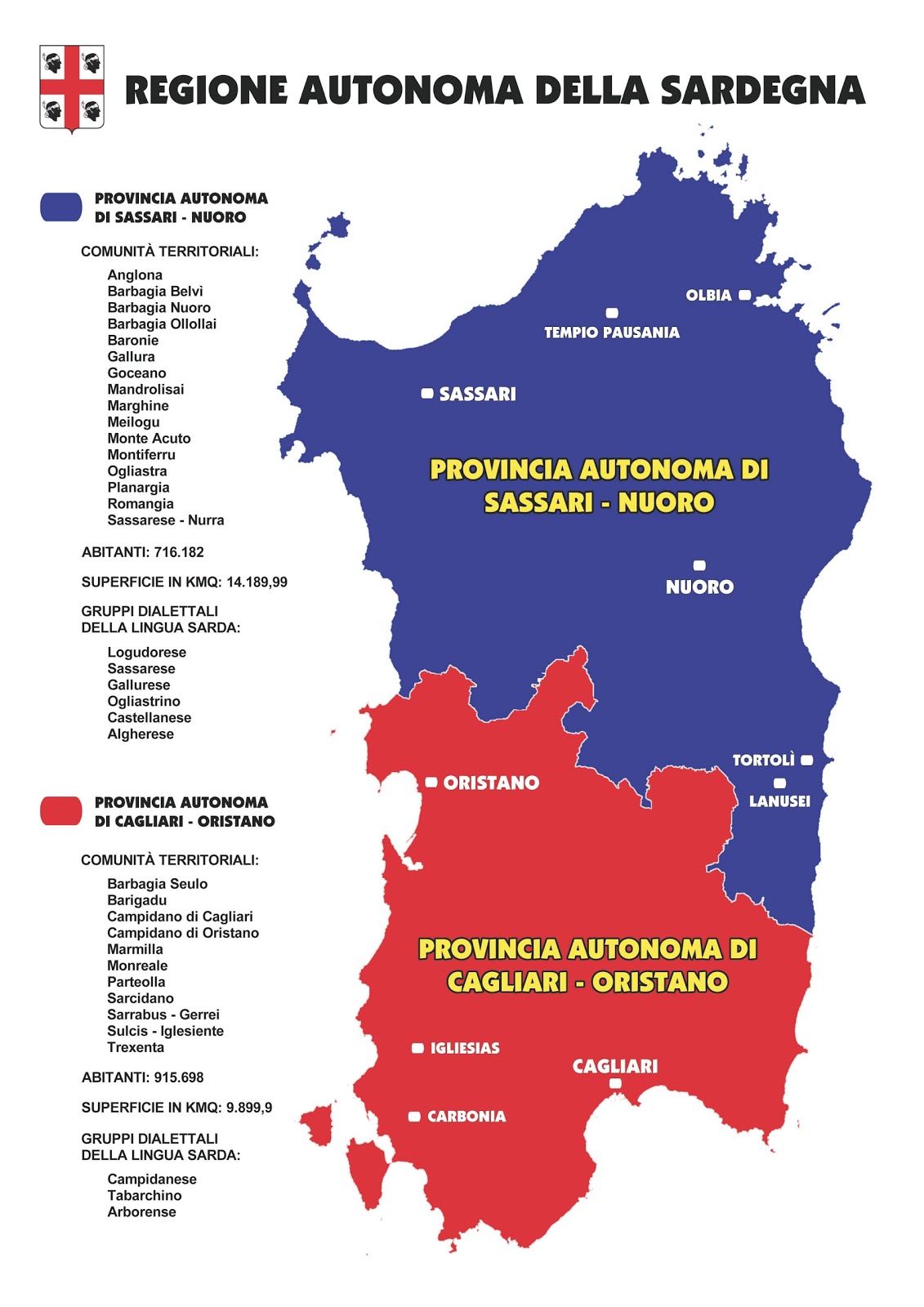 REGIONE AUTONOMA DELLA SARDEGNA

PROVINCIA AUTONOMA DI SASSARI - NUORO

COMUNITÀ TERRITORIALI:

Anglona
Barbagia Belvì
Barbagia Nuoro
Barbagia Ollollai
Baronie
Gallura
Goceano
Mandrolisai
Marghine
Meilogu
Monte Acuto
Montiferru
Ogliastra
Planargia
Romangia
Sassarese - Nurra

ABITANTI: 716.182

SUPERFICIE IN KMQ: 14.189,99

GRUPPI DIALETTALI DELLA LINGUA SARDA:

Logudorese
Sassarese
Gallurese
Ogliastrino
Castellanese
Algherese

PROVINCIA AUTONOMA DI CAGLIARI - ORISTANO

COMUNITÀ TERRITORIALI:

Barbagia Seulo
Barigadu
Campidano di Cagliari
Campidano di Oristano
Marmilla
Monreale
Parteolla
Sarcidano
Sarrabus - Gerrei
Sulcis - Iglesiente
Trexenta

ABITANTI: 915.698

SUPERFICIE IN KMQ: 9.899,9

GRUPPI DIALETTALI DELLA LINGUA SARDA:

Campidanese
Tabarchino
Arborense

OLBIA
TEMPIO PAUSANIA
SASSARI
PROVINCIA AUTONOMA DI SASSARI - NUORO
NUORO
TORTOLÌ
LANUSEI
ORISTANO
PROVINCIA AUTONOMA DI CAGLIARI - ORISTANO
IGLIESIAS
CAGLIARI
CARBONIA